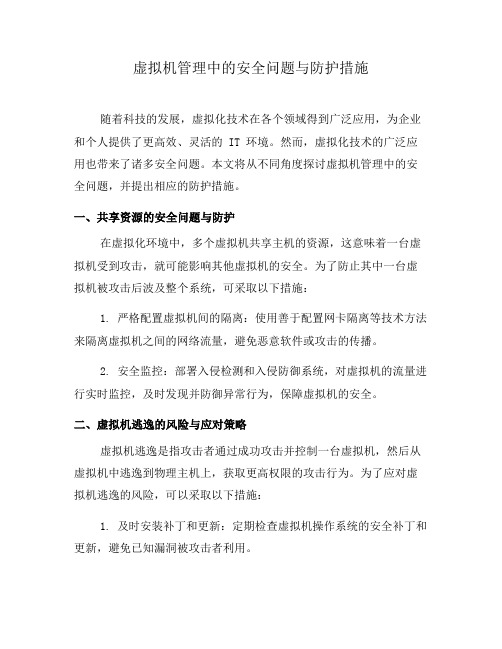 虚拟机管理中的安全问题与防护措施

随着科技的发展，虚拟化技术在各个领域得到广泛应用，为企业和个人提供了更高效、灵活的 IT 环境。然而，虚拟化技术的广泛应用也带来了诸多安全问题。本文将从不同角度探讨虚拟机管理中的安全问题，并提出相应的防护措施。

一、共享资源的安全问题与防护

在虚拟化环境中，多个虚拟机共享主机的资源，这意味着一台虚拟机受到攻击，就可能影响其他虚拟机的安全。为了防止其中一台虚拟机被攻击后波及整个系统，可采取以下措施：

1. 严格配置虚拟机间的隔离：使用善于配置网卡隔离等技术方法来隔离虚拟机之间的网络流量，避免恶意软件或攻击的传播。

2. 安全监控：部署入侵检测和入侵防御系统，对虚拟机的流量进行实时监控，及时发现并防御异常行为，保障虚拟机的安全。

二、虚拟机逃逸的风险与应对策略

虚拟机逃逸是指攻击者通过成功攻击并控制一台虚拟机，然后从虚拟机中逃逸到物理主机上，获取更高权限的攻击行为。为了应对虚拟机逃逸的风险，可以采取以下措施：

1. 及时安装补丁和更新：定期检查虚拟机操作系统的安全补丁和更新，避免已知漏洞被攻击者利用。